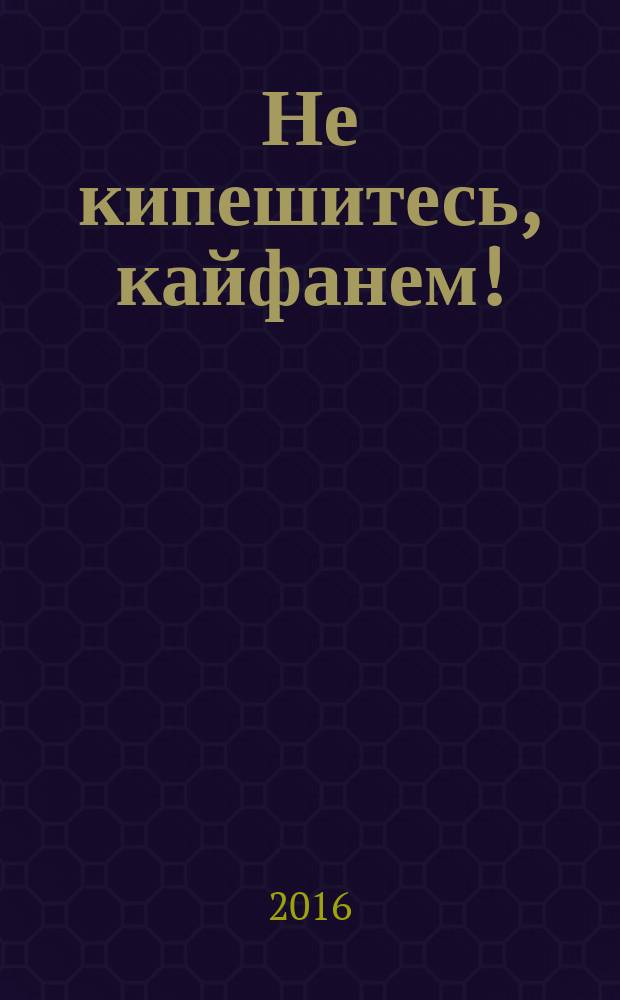 Не кипешитесь, кайфанем!

2016